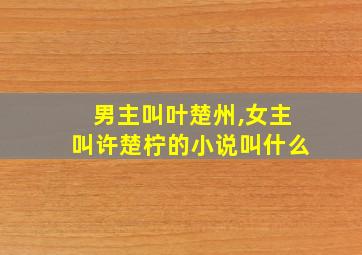 男主叫叶楚州,女主叫许楚柠的小说叫什么